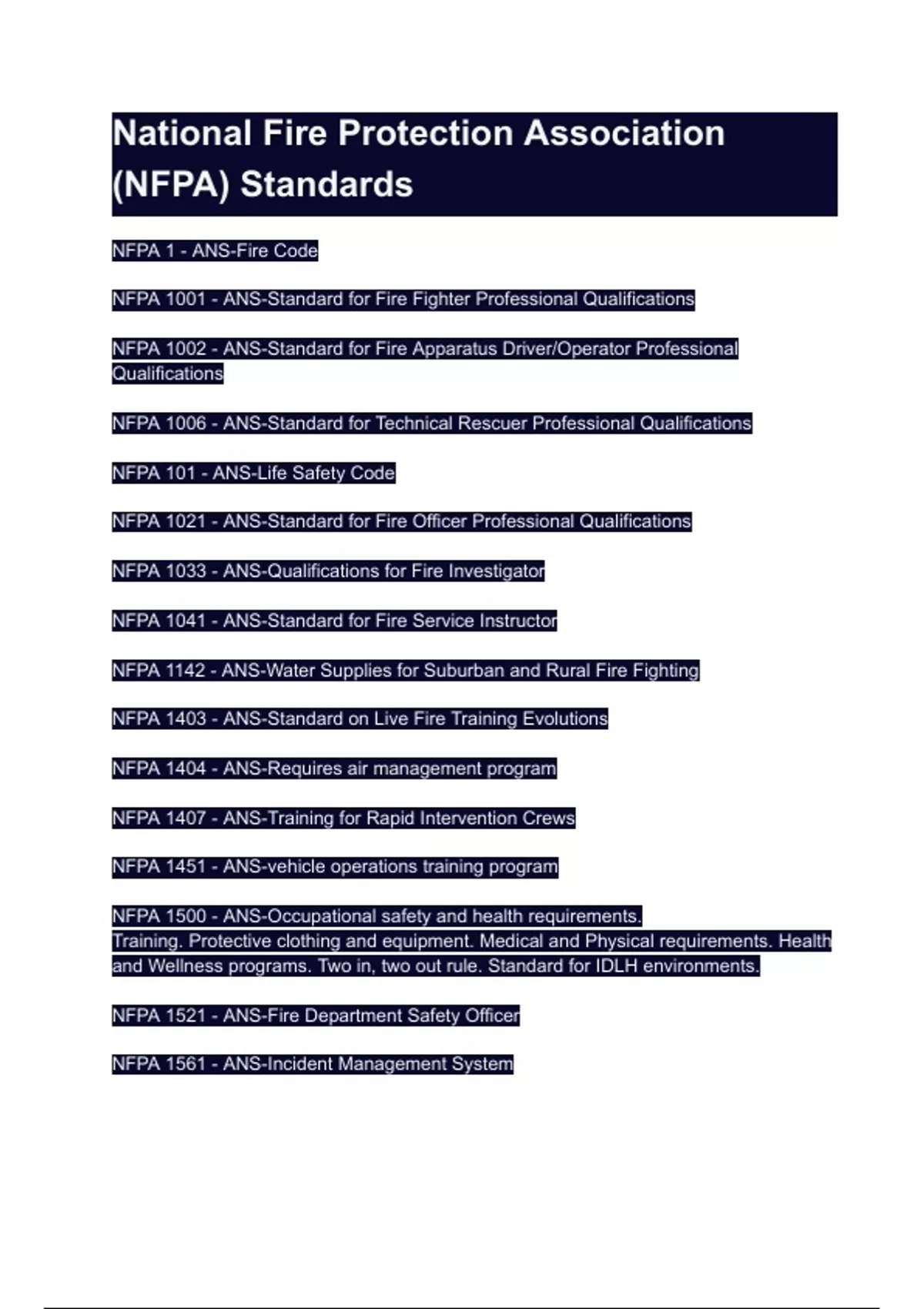 National Fire Protection Association (NFPA) Standards

NFPA 1 - ANS-Fire Code

NFPA 1001 - ANS-Standard for Fire Fighter Professional Qualifications

NFPA 1002 - ANS-Standard for Fire Apparatus Driver/Operator Professional Qualifications

NFPA 1006 - ANS-Standard for Technical Rescuer Professional Qualifications

NFPA 101 - ANS-Life Safety Code

NFPA 1021 - ANS-Standard for Fire Officer Professional Qualifications

NFPA 1033 - ANS-Qualifications for Fire Investigator

NFPA 1041 - ANS-Standard for Fire Service Instructor

NFPA 1142 - ANS-Water Supplies for Suburban and Rural Fire Fighting

NFPA 1403 - ANS-Standard on Live Fire Training Evolutions

NFPA 1404 - ANS-Requires air management program

NFPA 1407 - ANS-Training for Rapid Intervention Crews

NFPA 1451 - ANS-vehicle operations training program

NFPA 1500 - ANS-Occupational safety and health requirements.
Training. Protective clothing and equipment. Medical and Physical requirements. Health and Wellness programs. Two in, two out rule. Standard for IDLH environments.

NFPA 1521 - ANS-Fire Department Safety Officer

NFPA 1561 - ANS-Incident Management System